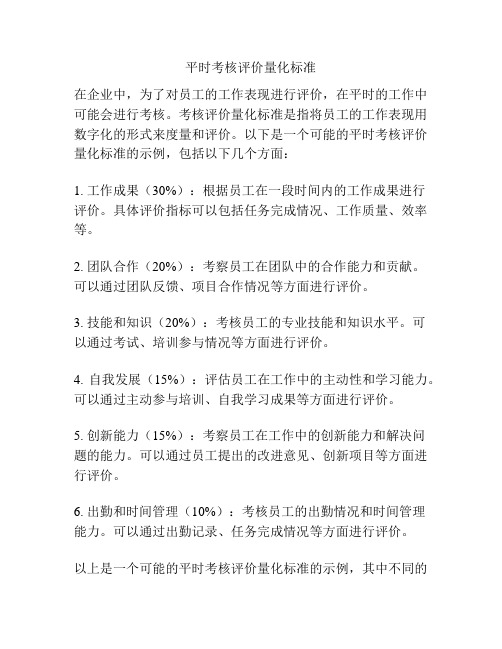 平时考核评价量化标准

在企业中，为了对员工的工作表现进行评价，在平时的工作中可能会进行考核。考核评价量化标准是指将员工的工作表现用数字化的形式来度量和评价。以下是一个可能的平时考核评价量化标准的示例，包括以下几个方面：

1. 工作成果（30%）：根据员工在一段时间内的工作成果进行评价。具体评价指标可以包括任务完成情况、工作质量、效率等。

2. 团队合作（20%）：考察员工在团队中的合作能力和贡献。可以通过团队反馈、项目合作情况等方面进行评价。

3. 技能和知识（20%）：考核员工的专业技能和知识水平。可以通过考试、培训参与情况等方面进行评价。

4. 自我发展（15%）：评估员工在工作中的主动性和学习能力。可以通过主动参与培训、自我学习成果等方面进行评价。

5. 创新能力（15%）：考察员工在工作中的创新能力和解决问题的能力。可以通过员工提出的改进意见、创新项目等方面进行评价。

6. 出勤和时间管理（10%）：考核员工的出勤情况和时间管理能力。可以通过出勤记录、任务完成情况等方面进行评价。

以上是一个可能的平时考核评价量化标准的示例，其中不同的